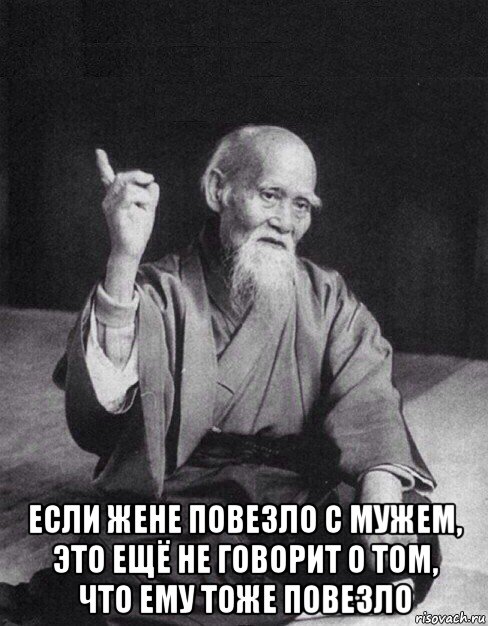 ЕСЛИ ЖЕНЕ ПОВЕЗЛО С МУЖЕМ, ЭТО ЕЩЁ НЕ ГОВОРИТ О ТОМ, ЧТО ЕМУ ТОЖЕ ПОВЕЗЛО

risovach.ru